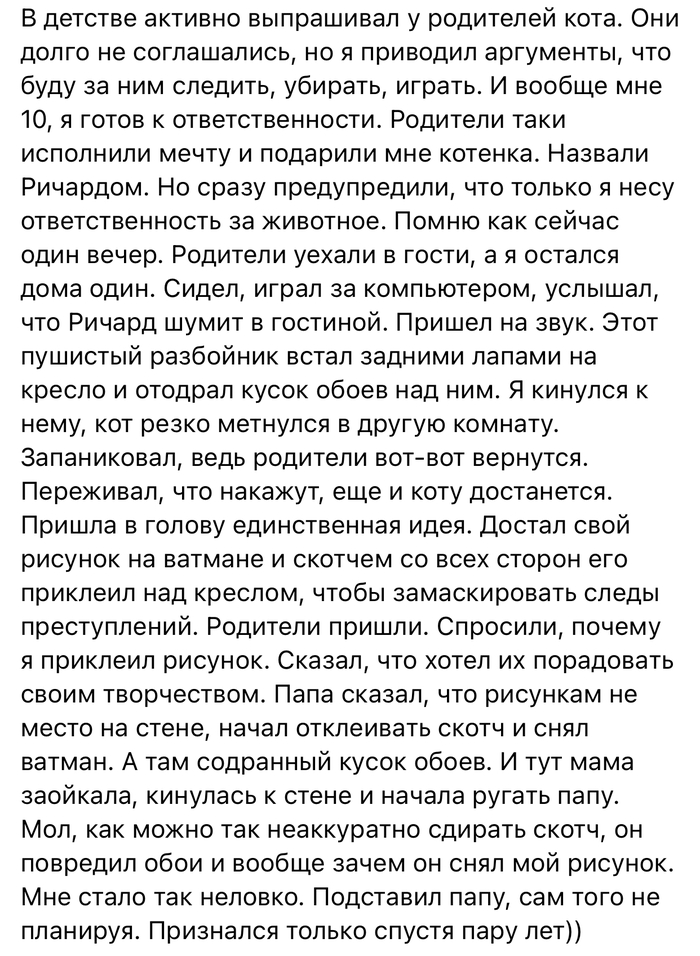 В детстве активно выпрашивал у родителей кота. Они долго не соглашались, но я приводил аргументы, что буду за ним следить, убирать, играть. И вообще мне 10, я готов к ответственности. Родители таки исполнили мечту и подарили мне котенка. Назвали Ричардом. Но сразу предупредили, что только я несу ответственность за животное. Помню как сейчас один вечер. Родители уехали в гости, а я остался дома один. Сидел, играл за компьютером, услышал, что Ричард шумит в гостиной. Пришел на звук. Этот пушистый разбойник встал задними лапами на кресло и отодрал кусок обоев над ним. Я кинулся к нему, кот резко метнулся в другую комнату. Запаниковал, ведь родители вот-вот вернутся. Переживал, что накажут, еще и коту достанется. Пришла в голову единственная идея. Достал свой рисунок на ватмане и скотчем со всех сторон его приклеил над креслом, чтобы замаскировать следы преступлений. Родители пришли. Спросили, почему я приклеил рисунок. Сказал, что хотел их порадовать своим творчеством. Папа сказал, что рисункам не место на стене, начал отклеивать скотч и снял ватман. А там содранный кусок обоев. И тут мама заойкала, кинулась к стене и начала ругать папу. Мол, как можно так неаккуратно сдирать скотч, он повредил обои и вообще зачем он снял мой рисунок. Мне стало так неловко. Подставил папу, сам того не планируя. Признался только спустя пару лет))